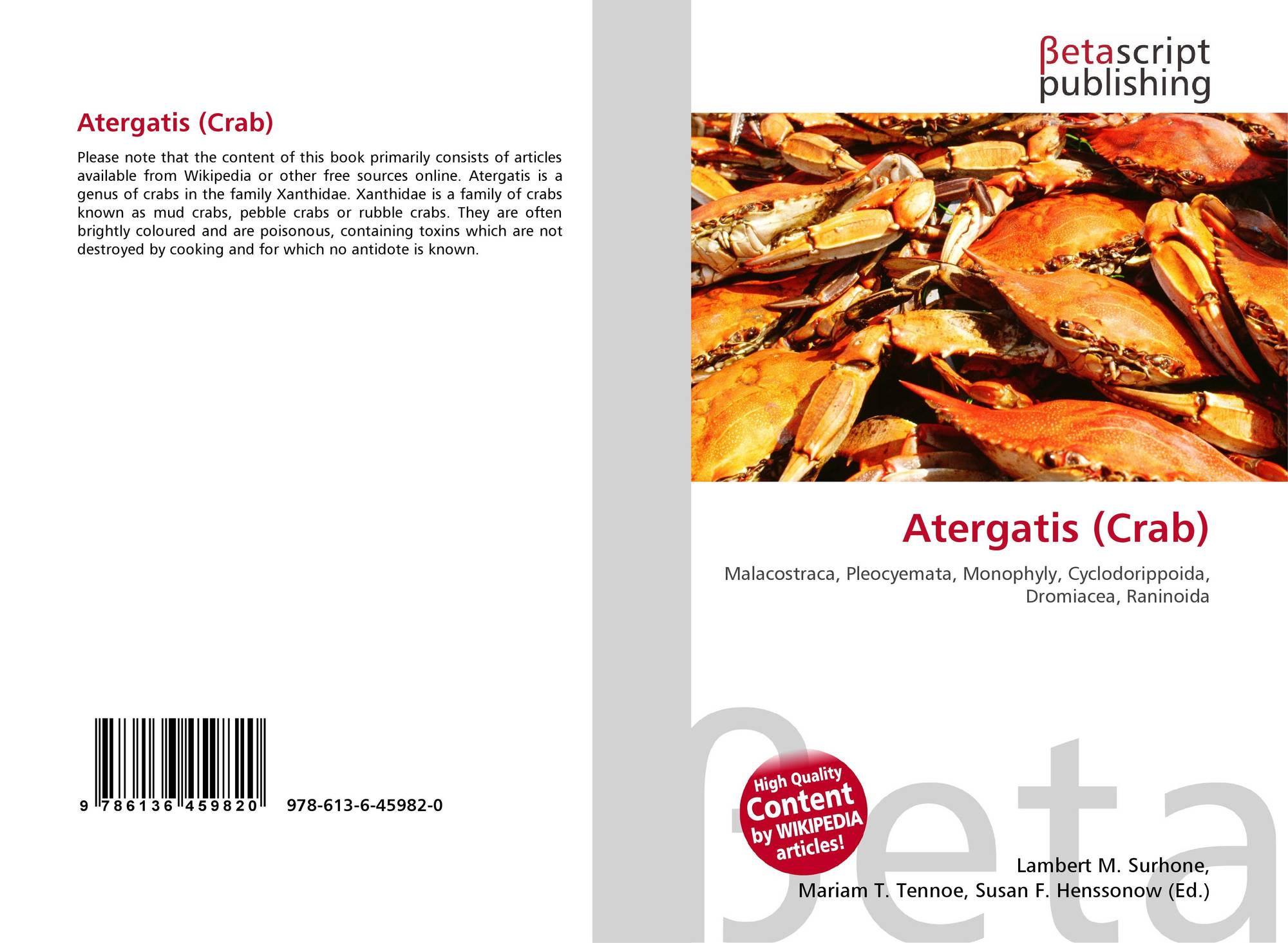 Atergatis (Crab)

Please note that the content of this book primarily consists of articles available from Wikipedia or other free sources online. Atergatis is a genus of crabs in the family Xanthidae. Xanthidae is a family of crabs known as mud crabs, pebble crabs or rubble crabs. They are often brightly coloured and are poisonous, containing toxins which are not destroyed by cooking and for which no antidote is known.

9 786136 459820

978-613-6-45982-0

βetascript
publishing

Atergatis (Crab)

Malacostraca, Pleocyemata, Monophyly, Cyclodorippoida, Dromiacea, Raninoida

High Quality
Content
by WIKIPEDIA
articles!

Lambert M. Surhone,
Mariam T. Tennoe, Susan F. Henssonow (Ed.)

βeta